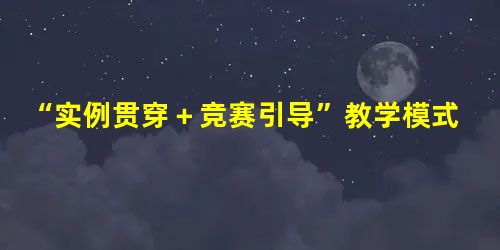 “实例贯穿＋竞赛引导”教学模式